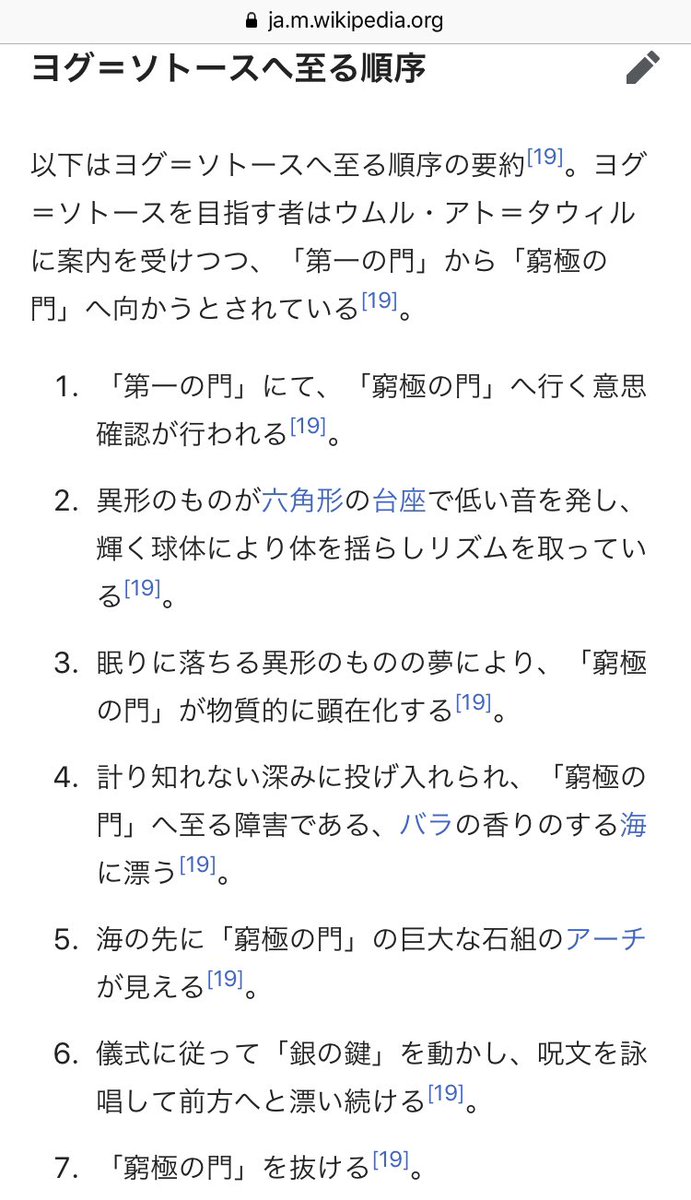 ja.m.wikipedia.org

ヨグ＝ソトースへ至る順序

以下はヨグ＝ソトースへ至る順序の要約[19]。ヨグ＝ソトースを目指す者はウムル・アト＝タウィルに案内を受けつつ、「第一の門」から「窮極の門」へ向かうとされている[19]。

1. 「第一の門」にて、「窮極の門」へ行く意思確認が行われる[19]。

2. 異形のものが六角形の台座で低い音を発し、輝く球体により体を揺らしリズムを取っている[19]。

3. 眠りに落ちる異形のものの夢により、「窮極の門」が物質的に顕在化する[19]。

4. 計り知れない深みに投げ入れられ、「窮極の門」へ至る障害である、バラの香りのする海に漂う[19]。

5. 海の先に「窮極の門」の巨大な石組のアーチが見える[19]。

6. 儀式に従って「銀の鍵」を動かし、呪文を詠唱して前方へと漂い続ける[19]。

7. 「窮極の門」を抜ける[19]。